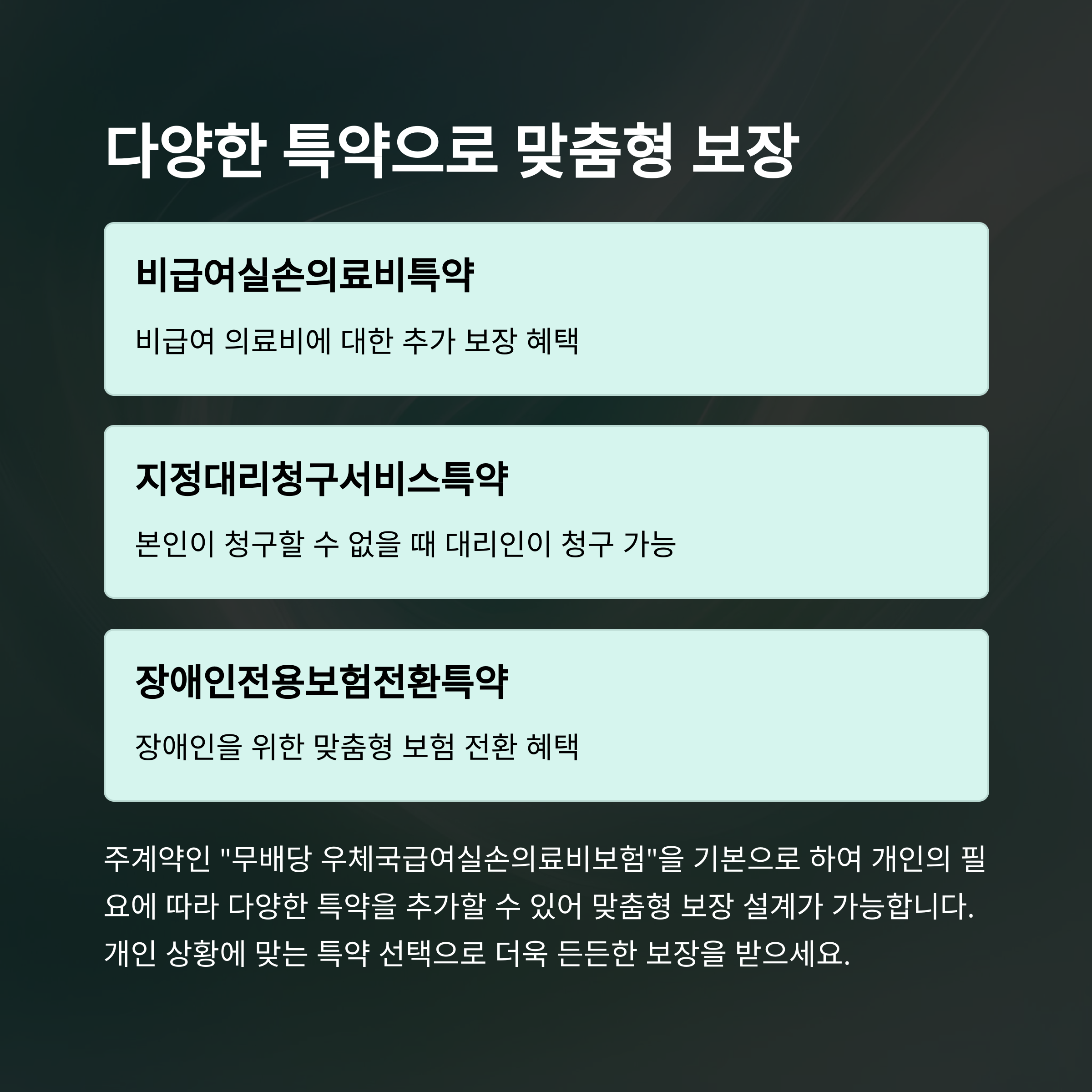 다양한 특약으로 맞춤형 보장

비급여실손의료비특약

비급여 의료비에 대한 추가 보장 혜택

지정대리청구서비스특약

본인이 청구할 수 없을 때 대리인이 청구 가능

장애인전용보험전환특약

장애인을 위한 맞춤형 보험 전환 혜택

주계약인 "무배당 우체국급여실손의료비보험"을 기본으로 하여 개인의 필요에 따라 다양한 특약을 추가할 수 있어 맞춤형 보장 설계가 가능합니다. 개인 상황에 맞는 특약 선택으로 더욱 든든한 보장을 받으세요.